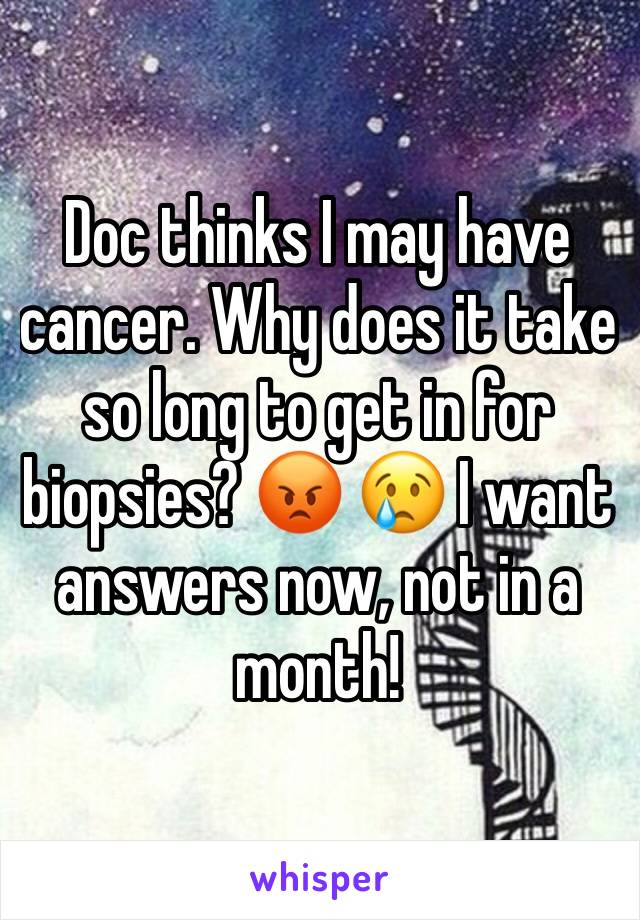 Doc thinks I may have cancer. Why does it take so long to get in for biopsies? 😡 😢 I want answers now, not in a month!

whisper